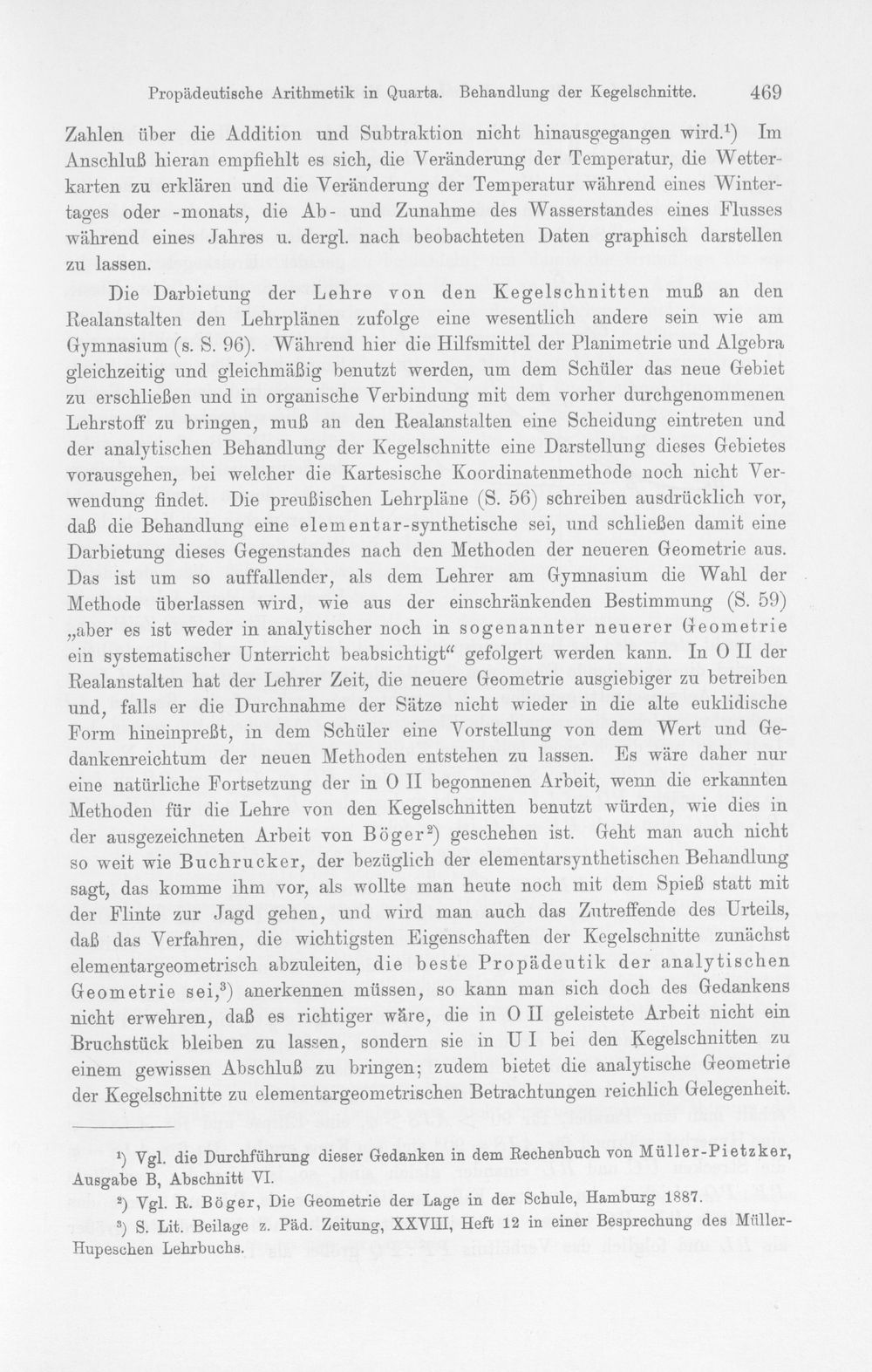 Propädeutische Arithmetik in Quarta. Behandlung der Kegelschnitte. 469

Zahlen über die Addition und Subtraktion nicht hinausgegangen wird.$^{1}$) Im Anschluß hieran empfiehlt es sich, die Veränderung der Temperatur, die Wetterkarten zu erklären und die Veränderung der Temperatur während eines Wintertages oder -monats, die Ab- und Zunahme des Wasserstandes eines Flusses während eines Jahres u. dergl. nach beobachteten Daten graphisch darstellen zu lassen.

Die Darbietung der Lehre von den Kegelschnitten muß an den Realanstalten den Lehrplänen zufolge eine wesentlich andere sein wie am Gymnasium (s. S. 96). Während hier die Hilfsmittel der Planimetrie und Algebra gleichzeitig und gleichmäßig benutzt werden, um dem Schüler das neue Gebiet zu erschließen und in organische Verbindung mit dem vorher durchgenommenen Lehrstoff zu bringen, muß an den Realanstalten eine Scheidung eintreten und der analytischen Behandlung der Kegelschnitte eine Darstellung dieses Gebietes vorausgehen, bei welcher die Kartesische Koordinatenmethode noch nicht Verwendung findet. Die preußischen Lehrpläne (S. 56) schreiben ausdrücklich vor, daß die Behandlung eine elementar-synthetische sei, und schließen damit eine Darbietung dieses Gegenstandes nach den Methoden der neueren Geometrie aus. Das ist um so auffallender, als dem Lehrer am Gymnasium die Wahl der Methode überlassen wird, wie aus der einschränkenden Bestimmung (S. 59) „aber es ist weder in analytischer noch in sogenannter neuerer Geometrie ein systematischer Unterricht beabsichtigt“ gefolgert werden kann. In O II der Realanstalten hat der Lehrer Zeit, die neuere Geometrie ausgiebiger zu betreiben und, falls er die Durchnahme der Sätze nicht wieder in die alte euklidische Form hineinpreßt, in dem Schüler eine Vorstellung von dem Wert und Gedankenreichtum der neuen Methoden entstehen zu lassen. Es wäre daher nur eine natürliche Fortsetzung der in O II begonnenen Arbeit, wenn die erkannten Methoden für die Lehre von den Kegelschnitten benutzt würden, wie dies in der ausgezeichneten Arbeit von Böger$^{2}$) geschehen ist. Geht man auch nicht so weit wie Buchrucker, der bezüglich der elementarsynthetischen Behandlung sagt, das komme ihm vor, als wollte man heute noch mit dem Spieß statt mit der Flinte zur Jagd gehen, und wird man auch das Zutreffende des Urteils, daß das Verfahren, die wichtigsten Eigenschaften der Kegelschnitte zunächst elementargeometrisch abzuleiten, die beste Propädeutik der analytischen Geometrie sei,$^{3}$) anerkennen müssen, so kann man sich doch des Gedankens nicht erwehren, daß es richtiger wäre, die in O II geleistete Arbeit nicht ein Bruchstück bleiben zu lassen, sondern sie in U I bei den Kegelschnitten zu einem gewissen Abschluß zu bringen; zudem bietet die analytische Geometrie der Kegelschnitte zu elementargeometrischen Betrachtungen reichlich Gelegenheit.

$^{1}$) Vgl. die Durchführung dieser Gedanken in dem Rechenbuch von Müller-Pietzker, Ausgabe B, Abschnitt VI.

$^{2}$) Vgl. R. Böger, Die Geometrie der Lage in der Schule, Hamburg 1887.

$^{3}$) S. Lit. Beilage z. Päd. Zeitung, XXVIII, Heft 12 in einer Besprechung des Müller-Hupeschen Lehrbuchs.